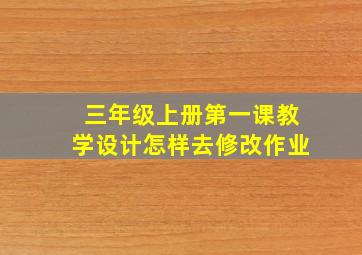 三年级上册第一课教学设计怎样去修改作业